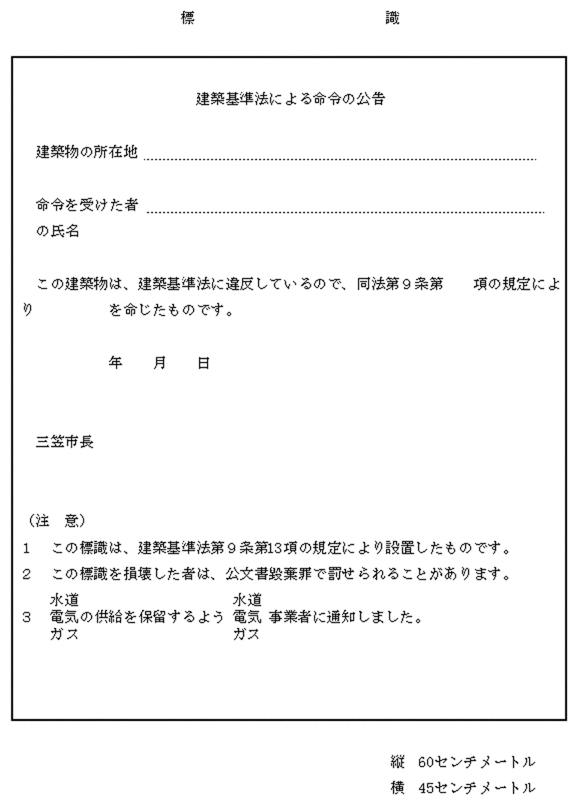 標　　　　識

建築基準法による命令の公告

建築物の所在地

命令を受けた者の氏名

この建築物は、建築基準法に違反しているので、同法第９条第　　項の規定により　　　　を命じたものです。

年　　月　　日

三笠市長

（注　意）

１　この標識は、建築基準法第９条第13項の規定により設置したものです。

２　この標識を損壊した者は、公文書毀棄罪で罰せられることがあります。

３　水道 電気 ガス の供給を保留するよう 水道 電気 ガス 事業者に通知しました。

縦　60センチメートル

横　45センチメートル